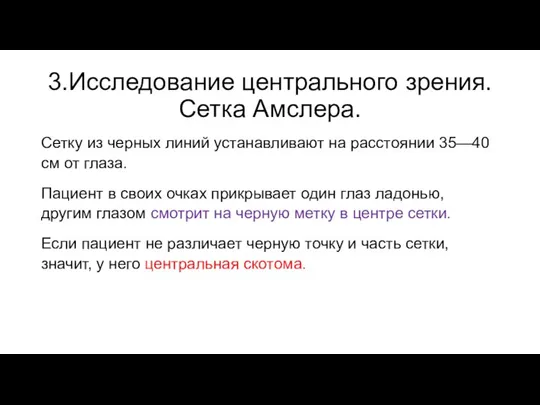 3.Исследование центрального зрения. Сетка Амслера.

Сетку из черных линий устанавливают на расстоянии 35—40 см от глаза.

Пациент в своих очках прикрывает один глаз ладонью, другим глазом смотрит на черную метку в центре сетки.

Если пациент не различает черную точку и часть сетки, значит, у него центральная скотома.